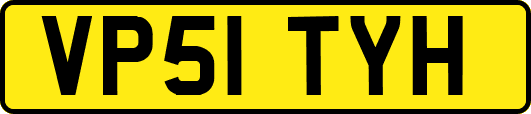 VP51 TYH